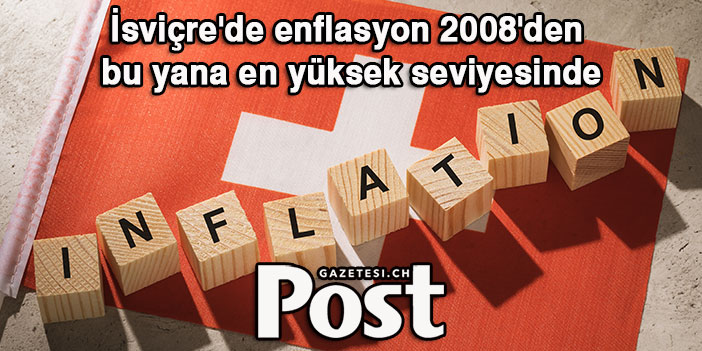 İsviçre'de enflasyon 2008'den bu yana en yüksek seviyesinde

INFLATION

GAZETESI.CH
Post